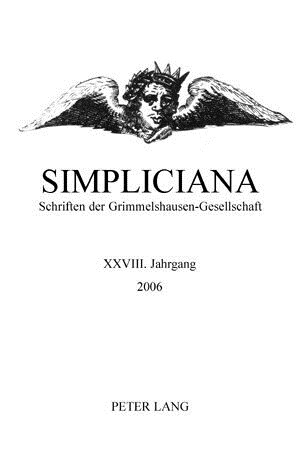 SIMPLICIANA
Schriften der Grimmelshausen-Gesellschaft

XXVIII. Jahrgang
2006

PETER LANG